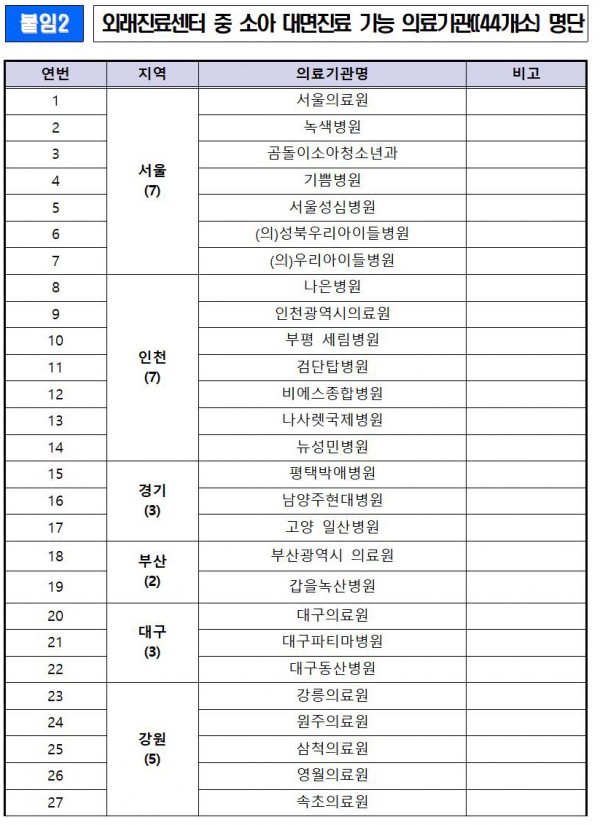 붙임2 외래진료센터 중 소아 대면진료 가능 의료기관(44개소) 명단

| 연번 | 지역 | 의료기관명 | 비고 |
|---|---|---|---|
| 1 | 서울 (7) | 서울의료원 | |
| 2 | | 녹색병원 | |
| 3 | | 곰돌이소아청소년과 | |
| 4 | | 기쁨병원 | |
| 5 | | 서울성심병원 | |
| 6 | | (의)성북우리아이들병원 | |
| 7 | | (의)우리아이들병원 | |
| 8 | 인천 (7) | 나은병원 | |
| 9 | | 인천광역시의료원 | |
| 10 | | 부평 세림병원 | |
| 11 | | 검단탑병원 | |
| 12 | | 비에스종합병원 | |
| 13 | | 나사렛국제병원 | |
| 14 | | 뉴성민병원 | |
| 15 | 경기 (3) | 평택박애병원 | |
| 16 | | 남양주현대병원 | |
| 17 | | 고양 일산병원 | |
| 18 | 부산 (2) | 부산광역시 의료원 | |
| 19 | | 갑을녹산병원 | |
| 20 | 대구 (3) | 대구의료원 | |
| 21 | | 대구파티마병원 | |
| 22 | | 대구동산병원 | |
| 23 | 강원 (5) | 강릉의료원 | |
| 24 | | 원주의료원 | |
| 25 | | 삼척의료원 | |
| 26 | | 영월의료원 | |
| 27 | | 속초의료원 | |